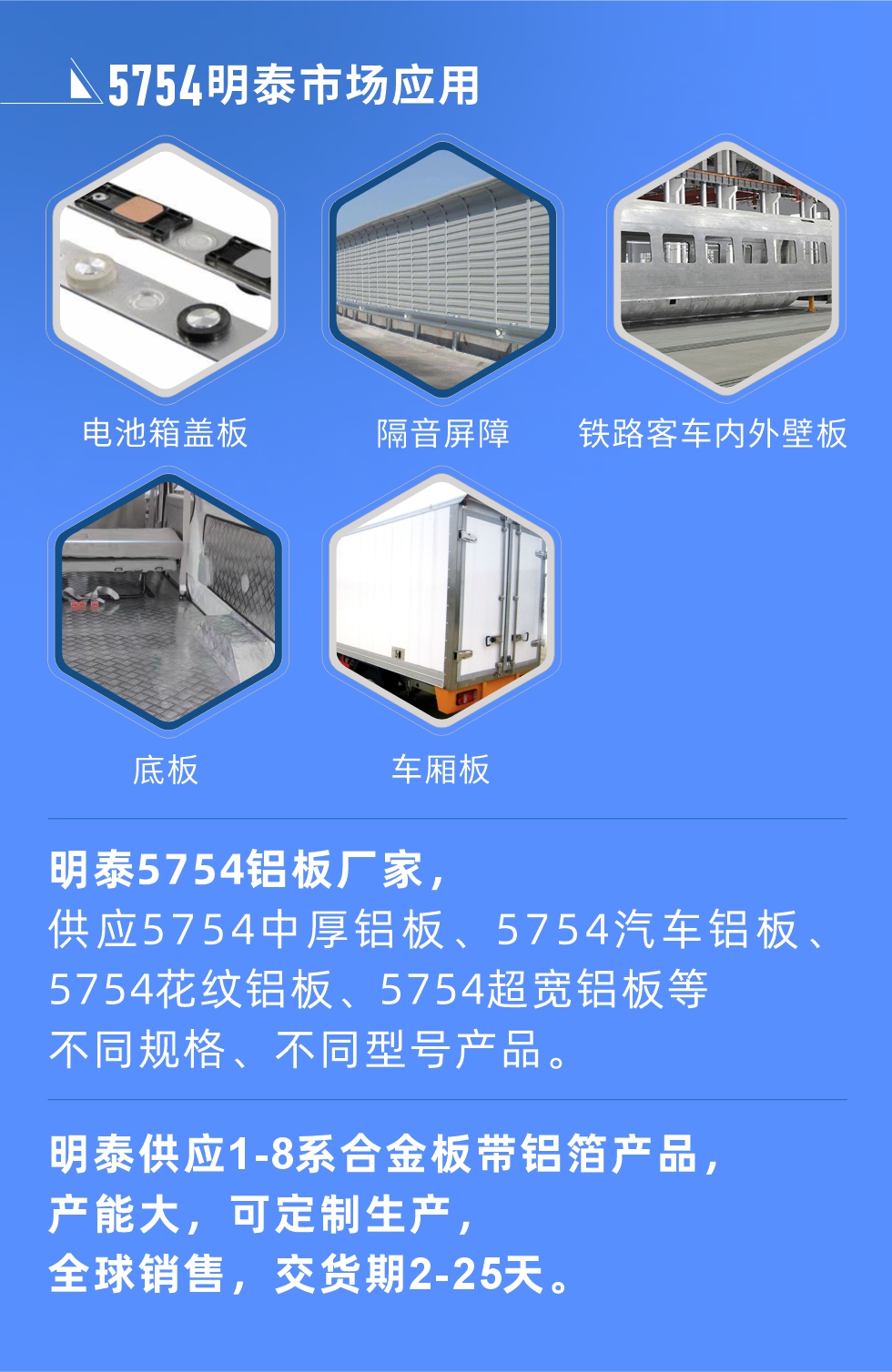 5754明泰市场应用

电池箱盖板

隔音屏障

铁路客车内外壁板

底板

车厢板

明泰5754铝板厂家，
供应5754中厚铝板、5754汽车铝板、5754花纹铝板、5754超宽铝板等不同规格、不同型号产品。

明泰供应1-8系合金板带铝箔产品，
产能大，可定制生产，
全球销售，交货期2-25天。